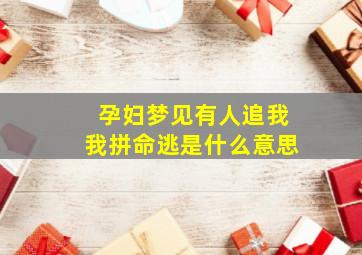 孕妇梦见有人追我
我拼命逃是什么意思